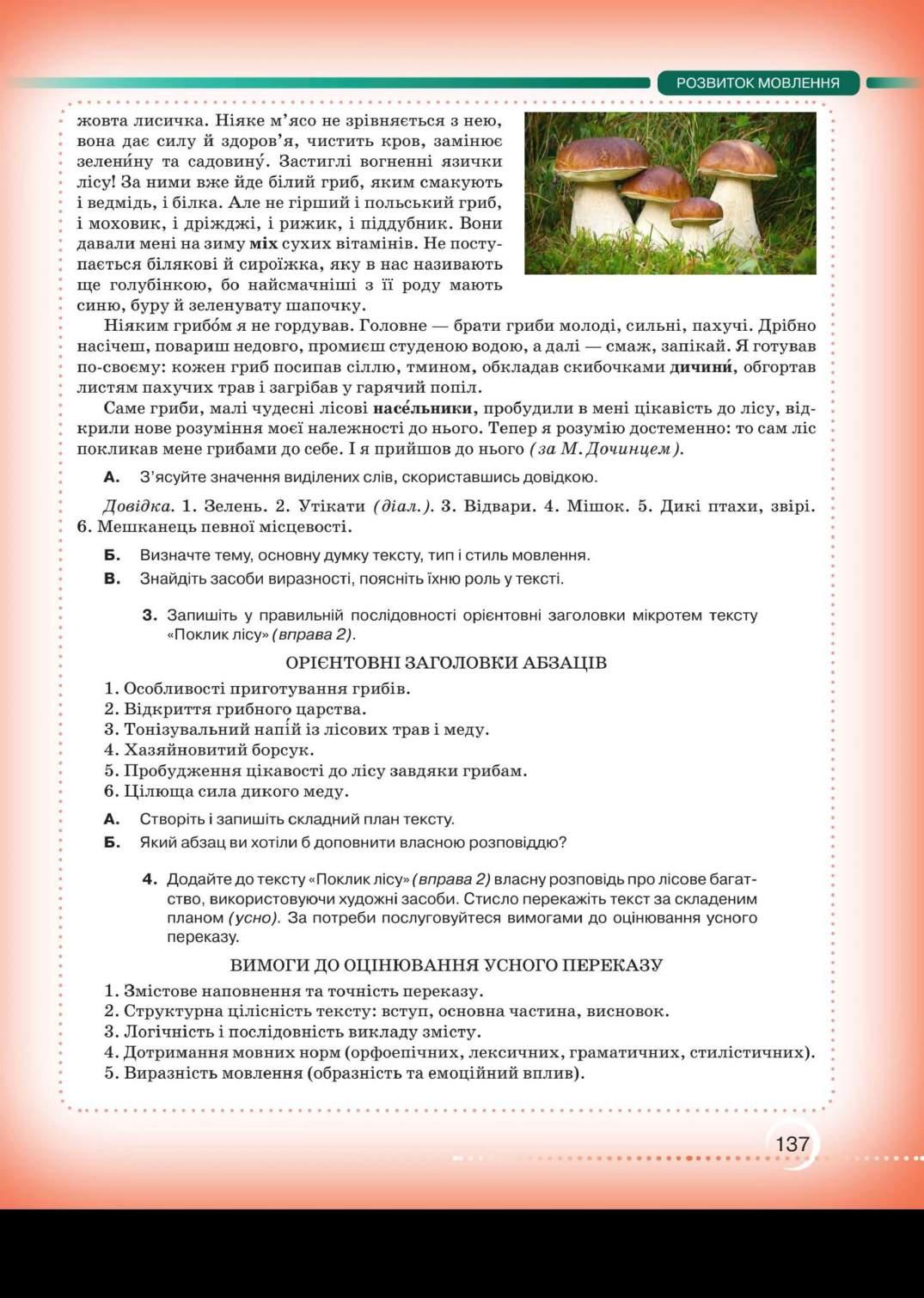 РОЗВИТОК МОВЛЕННЯ

жовта лисичка. Ніяке м'ясо не зрівняється з нею, вона дає силу й здоров'я, чистить кров, замінює зелени́ну та садовину́. Застиглі вогненні язички лісу! За ними вже йде білий гриб, яким смакують і ведмідь, і білка. Але не гірший і польський гриб, і моховик, і дріжджі, і рижик, і піддубник. Вони давали мені на зиму міх сухих вітамінів. Не поступається білякові й сироїжка, яку в нас називають ще голубінкою, бо найсмачніші з її роду мають синю, буру й зеленувату шапочку.

Ніяким грибо́м я не гордував. Головне — брати гриби молоді, сильні, пахучі. Дрібно насічеш, повариш недовго, промиєш студеною водою, а далі — смаж, запікай. Я готував по-своєму: кожен гриб посипав сіллю, тмином, обкладав скибочками дичини́, обгортав листям пахучих трав і загрібав у гарячий попіл.

Саме гриби, малі чудесні лісові насе́льники, пробудили в мені цікавість до лісу, відкрили нове розуміння моєї належності до нього. Тепер я розумію достеменно: то сам ліс покликав мене грибами до себе. І я прийшов до нього (за М. Дочинцем).

А. З'ясуйте значення виділених слів, скориставшись довідкою.

Довідка. 1. Зелень. 2. Утікати (діал.). 3. Відвари. 4. Мішок. 5. Дикі птахи, звірі. 6. Мешканець певної місцевості.

Б. Визначте тему, основну думку тексту, тип і стиль мовлення.

В. Знайдіть засоби виразності, поясніть їхню роль у тексті.

3. Запишіть у правильній послідовності орієнтовні заголовки мікротем тексту «Поклик лісу» (вправа 2).

ОРІЄНТОВНІ ЗАГОЛОВКИ АБЗАЦІВ

1. Особливості приготування грибів.
2. Відкриття грибного царства.
3. Тонізувальний напі́й із лісових трав і меду.
4. Хазяйновитий борсук.
5. Пробудження цікавості до лісу завдяки грибам.
6. Цілюща сила дикого меду.

А. Створіть і запишіть складний план тексту.

Б. Який абзац ви хотіли б доповнити власною розповіддю?

4. Додайте до тексту «Поклик лісу» (вправа 2) власну розповідь про лісове багатство, використовуючи художні засоби. Стисло перекажіть текст за складеним планом (усно). За потреби послуговуйтеся вимогами до оцінювання усного переказу.

ВИМОГИ ДО ОЦІНЮВАННЯ УСНОГО ПЕРЕКАЗУ

1. Змістове наповнення та точність переказу.
2. Структурна цілісність тексту: вступ, основна частина, висновок.
3. Логічність і послідовність викладу змісту.
4. Дотримання мовних норм (орфоепічних, лексичних, граматичних, стилістичних).
5. Виразність мовлення (образність та емоційний вплив).

137